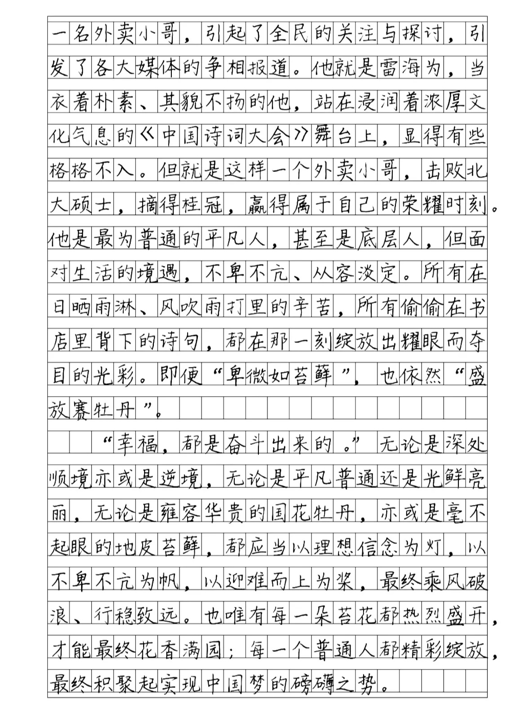 一名外卖小哥，引起了全民的关注与探讨，引发了各大媒体的争相报道。他就是雷海为，当衣着朴素、其貌不扬的他，站在浸润着浓厚文化气息的《中国诗词大会》舞台上，显得有些格格不入。但就是这样一个外卖小哥，击败北大硕士，摘得桂冠，赢得属于自己的荣耀时刻。他是最为普通的平凡人，甚至是底层人，但面对生活的境遇，不卑不亢、从容淡定。所有在日晒雨淋、风吹雨打里的辛苦，所有偷偷在书店里背下的诗句，都在那一刻绽放出耀眼而夺目的光彩。即便“卑微如苔藓”，也依然“盛放赛牡丹”。

“幸福，都是奋斗出来的。”无论是深处顺境亦或是逆境，无论是平凡普通还是光鲜亮丽，无论是雍容华贵的国花牡丹，亦或是毫不起眼的地皮苔藓，都应当以理想信念为灯，以不卑不亢为帆，以迎难而上为桨，最终乘风破浪、行稳致远。也唯有每一朵苔花都热烈盛开，才能最终花香满园；每一个普通人都精彩绽放，最终积聚起实现中国梦的磅礴之势。